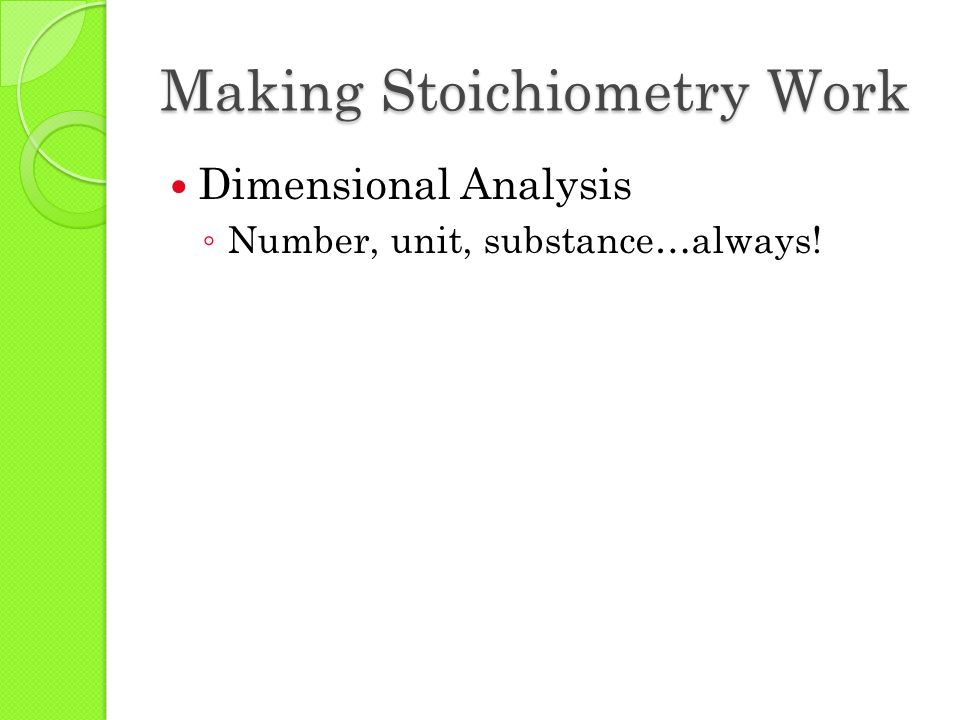 Making Stoichiometry Work

• Dimensional Analysis
  ◦ Number, unit, substance…always!